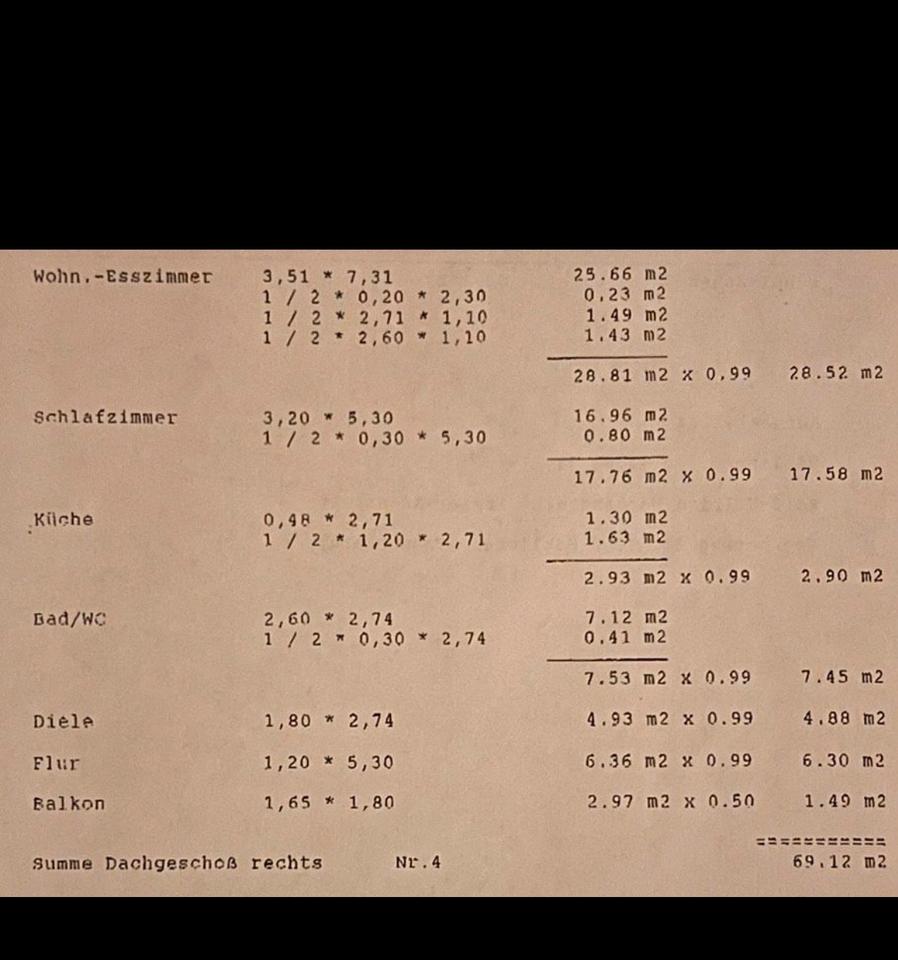 | | | | | |
|---|---|---|---|---|
| Wohn.-Esszimmer | 3,51 * 7,31 | 25.66 m2 | | |
| | 1 / 2 * 0,20 * 2,30 | 0.23 m2 | | |
| | 1 / 2 * 2,71 * 1,10 | 1.49 m2 | | |
| | 1 / 2 * 2,60 * 1,10 | 1.43 m2 | | |
| | | 28.81 m2 | x 0.99 | 28.52 m2 |
| Schlafzimmer | 3,20 * 5,30 | 16.96 m2 | | |
| | 1 / 2 * 0,30 * 5,30 | 0.80 m2 | | |
| | | 17.76 m2 | x 0.99 | 17.58 m2 |
| Küche | 0,48 * 2,71 | 1.30 m2 | | |
| | 1 / 2 * 1,20 * 2,71 | 1.63 m2 | | |
| | | 2.93 m2 | x 0.99 | 2.90 m2 |
| Bad/WC | 2,60 * 2,74 | 7.12 m2 | | |
| | 1 / 2 * 0,30 * 2,74 | 0.41 m2 | | |
| | | 7.53 m2 | x 0.99 | 7.45 m2 |
| Diele | 1,80 * 2,74 | 4.93 m2 | x 0.99 | 4.88 m2 |
| Flur | 1,20 * 5,30 | 6.36 m2 | x 0.99 | 6.30 m2 |
| Balkon | 1,65 * 1,80 | 2.97 m2 | x 0.50 | 1.49 m2 |
| | | | | =========== |
| Summe Dachgeschoß rechts | Nr.4 | | | 69.12 m2 |